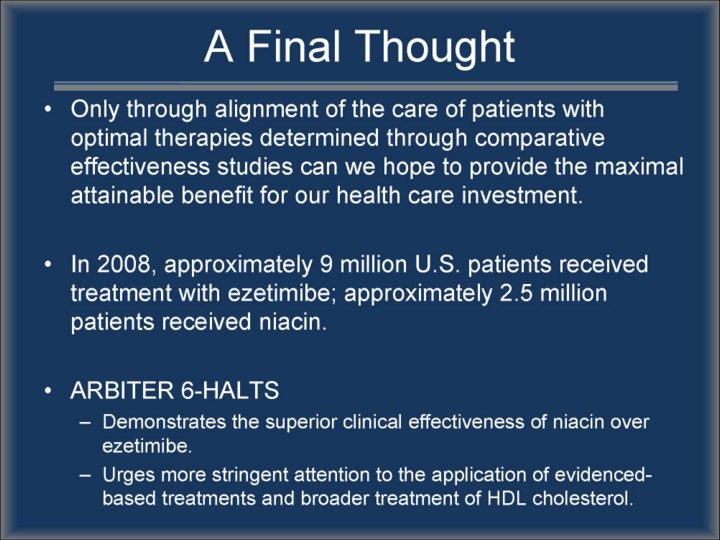 A Final Thought

• Only through alignment of the care of patients with optimal therapies determined through comparative effectiveness studies can we hope to provide the maximal attainable benefit for our health care investment.

• In 2008, approximately 9 million U.S. patients received treatment with ezetimibe; approximately 2.5 million patients received niacin.

• ARBITER 6-HALTS
– Demonstrates the superior clinical effectiveness of niacin over ezetimibe.
– Urges more stringent attention to the application of evidenced-based treatments and broader treatment of HDL cholesterol.